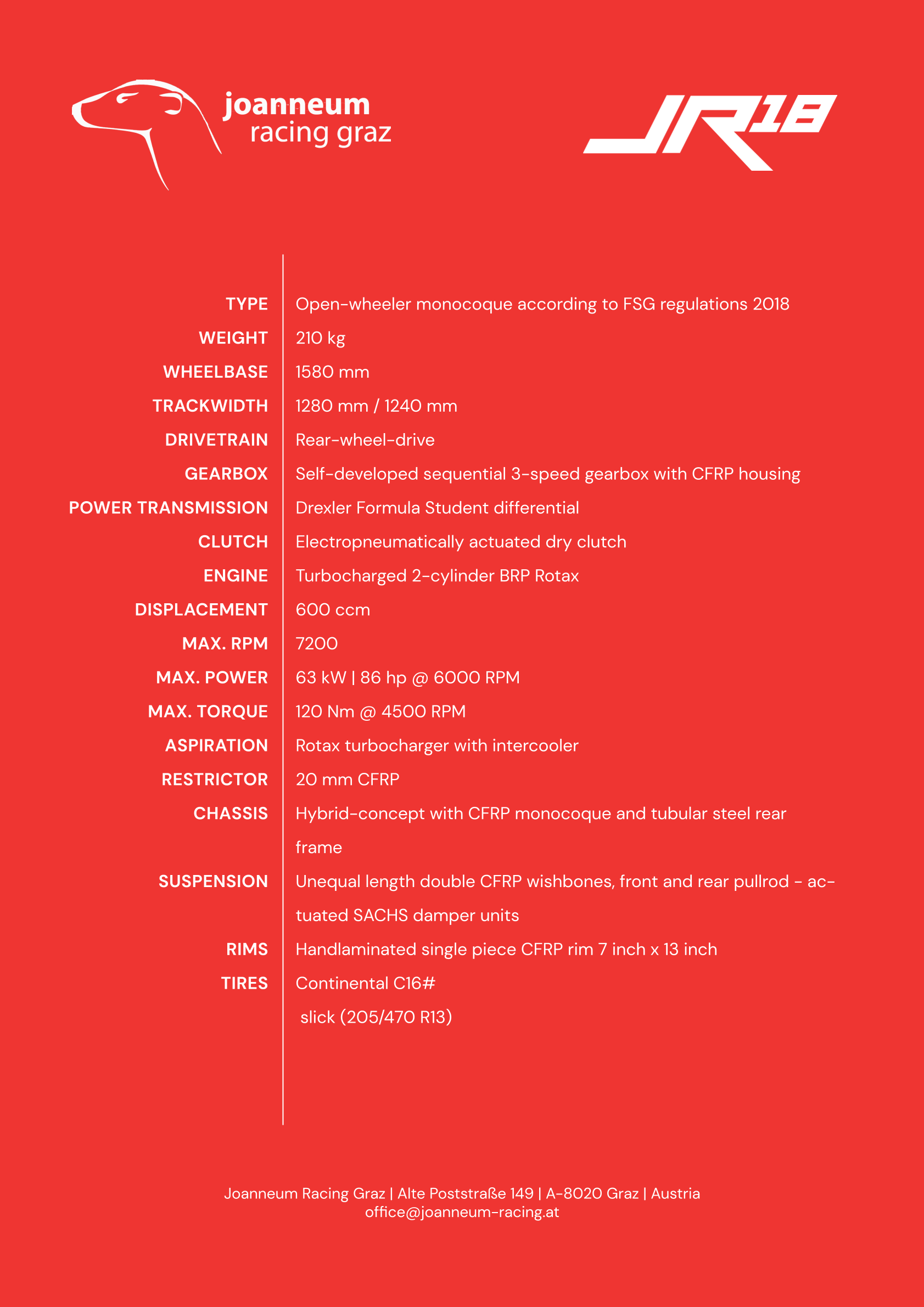 joanneum racing graz

JR18

| | |
|---|---|
| TYPE | Open-wheeler monocoque according to FSG regulations 2018 |
| WEIGHT | 210 kg |
| WHEELBASE | 1580 mm |
| TRACKWIDTH | 1280 mm / 1240 mm |
| DRIVETRAIN | Rear-wheel-drive |
| GEARBOX | Self-developed sequential 3-speed gearbox with CFRP housing |
| POWER TRANSMISSION | Drexler Formula Student differential |
| CLUTCH | Electropneumatically actuated dry clutch |
| ENGINE | Turbocharged 2-cylinder BRP Rotax |
| DISPLACEMENT | 600 ccm |
| MAX. RPM | 7200 |
| MAX. POWER | 63 kW \| 86 hp @ 6000 RPM |
| MAX. TORQUE | 120 Nm @ 4500 RPM |
| ASPIRATION | Rotax turbocharger with intercooler |
| RESTRICTOR | 20 mm CFRP |
| CHASSIS | Hybrid-concept with CFRP monocoque and tubular steel rear frame |
| SUSPENSION | Unequal length double CFRP wishbones, front and rear pullrod - actuated SACHS damper units |
| RIMS | Handlaminated single piece CFRP rim 7 inch x 13 inch |
| TIRES | Continental C16# slick (205/470 R13) |

Joanneum Racing Graz | Alte Poststraße 149 | A-8020 Graz | Austria
office@joanneum-racing.at